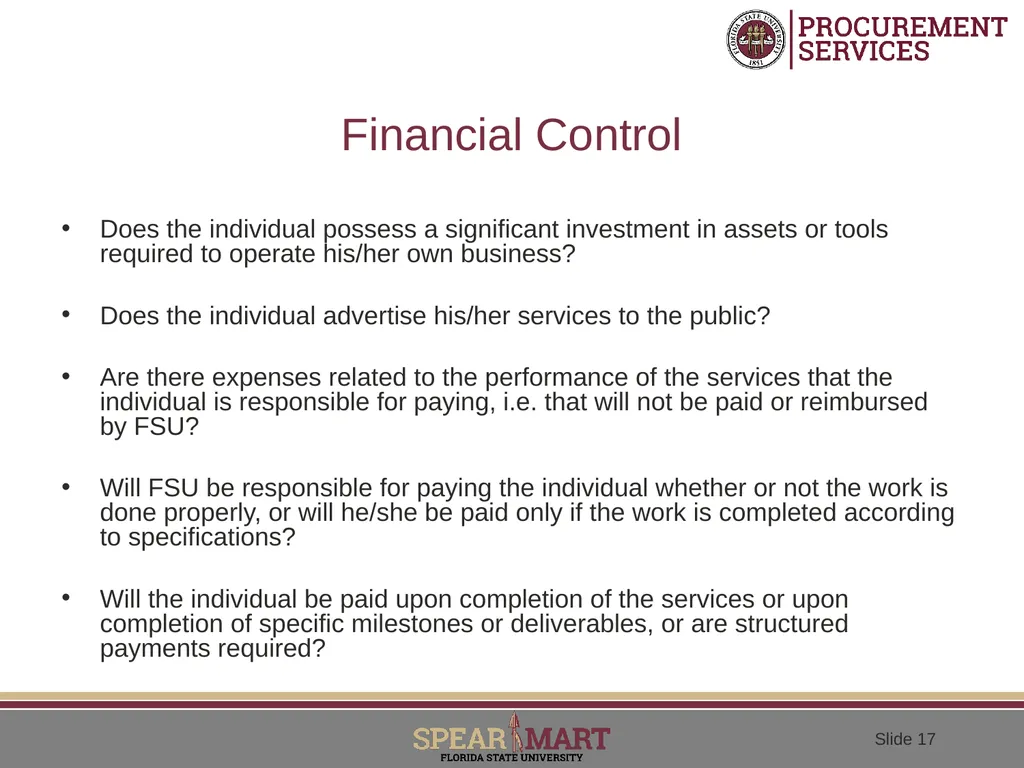 FLORIDA STATE UNIVERSITY 1851

PROCUREMENT SERVICES

Financial Control

• Does the individual possess a significant investment in assets or tools required to operate his/her own business?

• Does the individual advertise his/her services to the public?

• Are there expenses related to the performance of the services that the individual is responsible for paying, i.e. that will not be paid or reimbursed by FSU?

• Will FSU be responsible for paying the individual whether or not the work is done properly, or will he/she be paid only if the work is completed according to specifications?

• Will the individual be paid upon completion of the services or upon completion of specific milestones or deliverables, or are structured payments required?

SPEAR MART
FLORIDA STATE UNIVERSITY

Slide 17